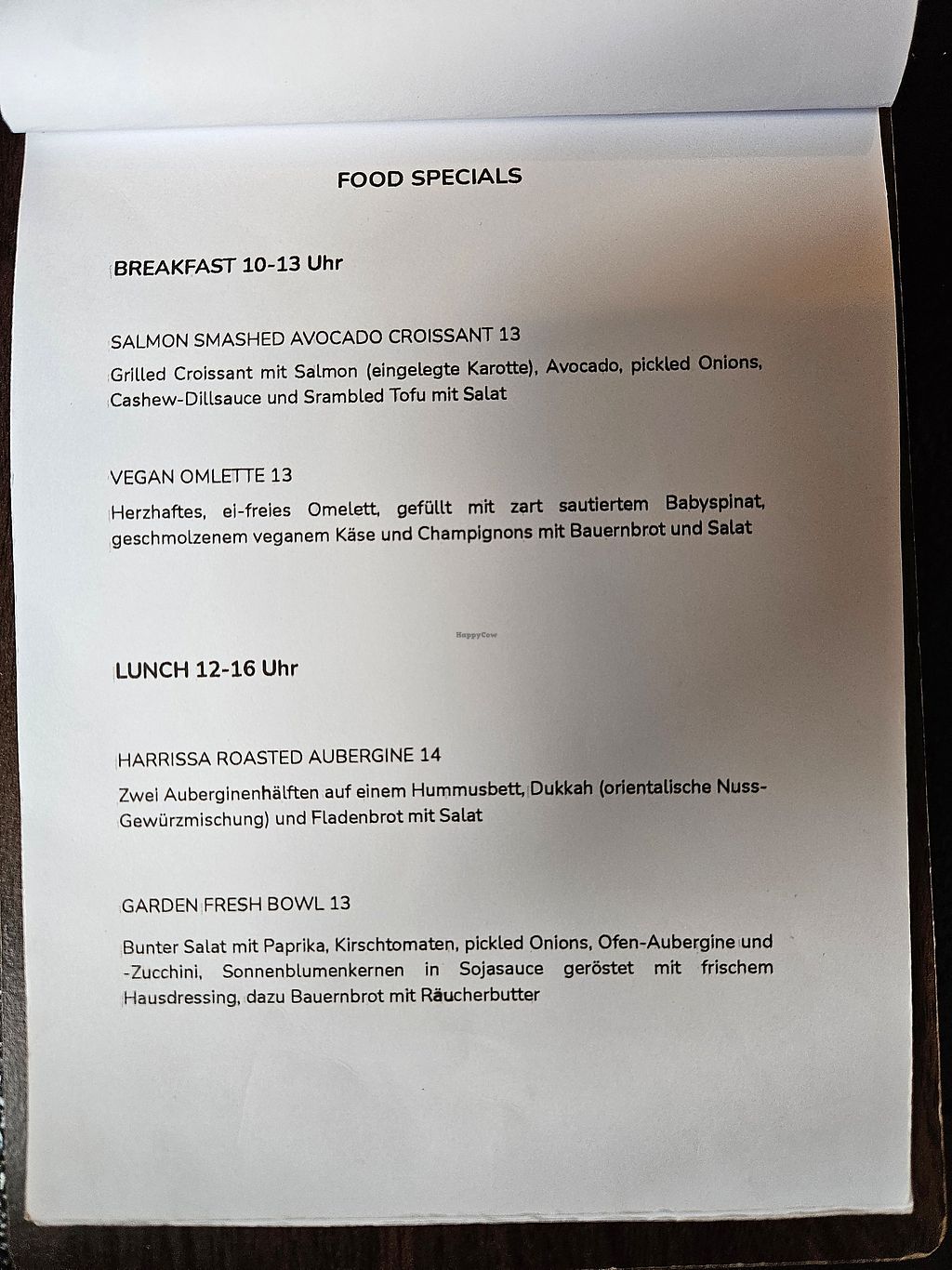 FOOD SPECIALS

BREAKFAST 10-13 Uhr

SALMON SMASHED AVOCADO CROISSANT 13

Grilled Croissant mit Salmon (eingelegte Karotte), Avocado, pickled Onions, Cashew-Dillsauce und Srambled Tofu mit Salat

VEGAN OMLETTE 13

Herzhaftes, ei-freies Omelett, gefüllt mit zart sautiertem Babyspinat, geschmolzenem veganem Käse und Champignons mit Bauernbrot und Salat

HappyCow

LUNCH 12-16 Uhr

HARRISSA ROASTED AUBERGINE 14

Zwei Auberginenhälften auf einem Hummusbett, Dukkah (orientalische Nuss-Gewürzmischung) und Fladenbrot mit Salat

GARDEN FRESH BOWL 13

Bunter Salat mit Paprika, Kirschtomaten, pickled Onions, Ofen-Aubergine und -Zucchini, Sonnenblumenkernen in Sojasauce geröstet mit frischem Hausdressing, dazu Bauernbrot mit Räucherbutter